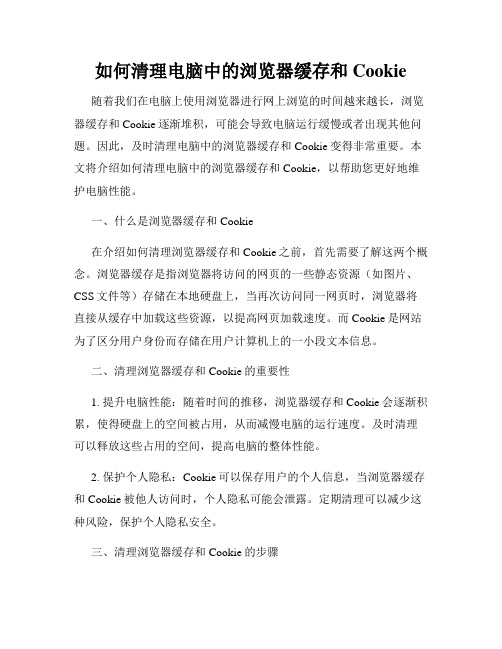 如何清理电脑中的浏览器缓存和 Cookie

随着我们在电脑上使用浏览器进行网上浏览的时间越来越长，浏览器缓存和 Cookie 逐渐堆积，可能会导致电脑运行缓慢或者出现其他问题。因此，及时清理电脑中的浏览器缓存和 Cookie 变得非常重要。本文将介绍如何清理电脑中的浏览器缓存和 Cookie，以帮助您更好地维护电脑性能。

一、什么是浏览器缓存和 Cookie

在介绍如何清理浏览器缓存和 Cookie 之前，首先需要了解这两个概念。浏览器缓存是指浏览器将访问的网页的一些静态资源（如图片、CSS 文件等）存储在本地硬盘上，当再次访问同一网页时，浏览器将直接从缓存中加载这些资源，以提高网页加载速度。而 Cookie 是网站为了区分用户身份而存储在用户计算机上的一小段文本信息。

二、清理浏览器缓存和 Cookie 的重要性

1. 提升电脑性能：随着时间的推移，浏览器缓存和 Cookie 会逐渐积累，使得硬盘上的空间被占用，从而减慢电脑的运行速度。及时清理可以释放这些占用的空间，提高电脑的整体性能。

2. 保护个人隐私：Cookie 可以保存用户的个人信息，当浏览器缓存和 Cookie 被他人访问时，个人隐私可能会泄露。定期清理可以减少这种风险，保护个人隐私安全。

三、清理浏览器缓存和 Cookie 的步骤